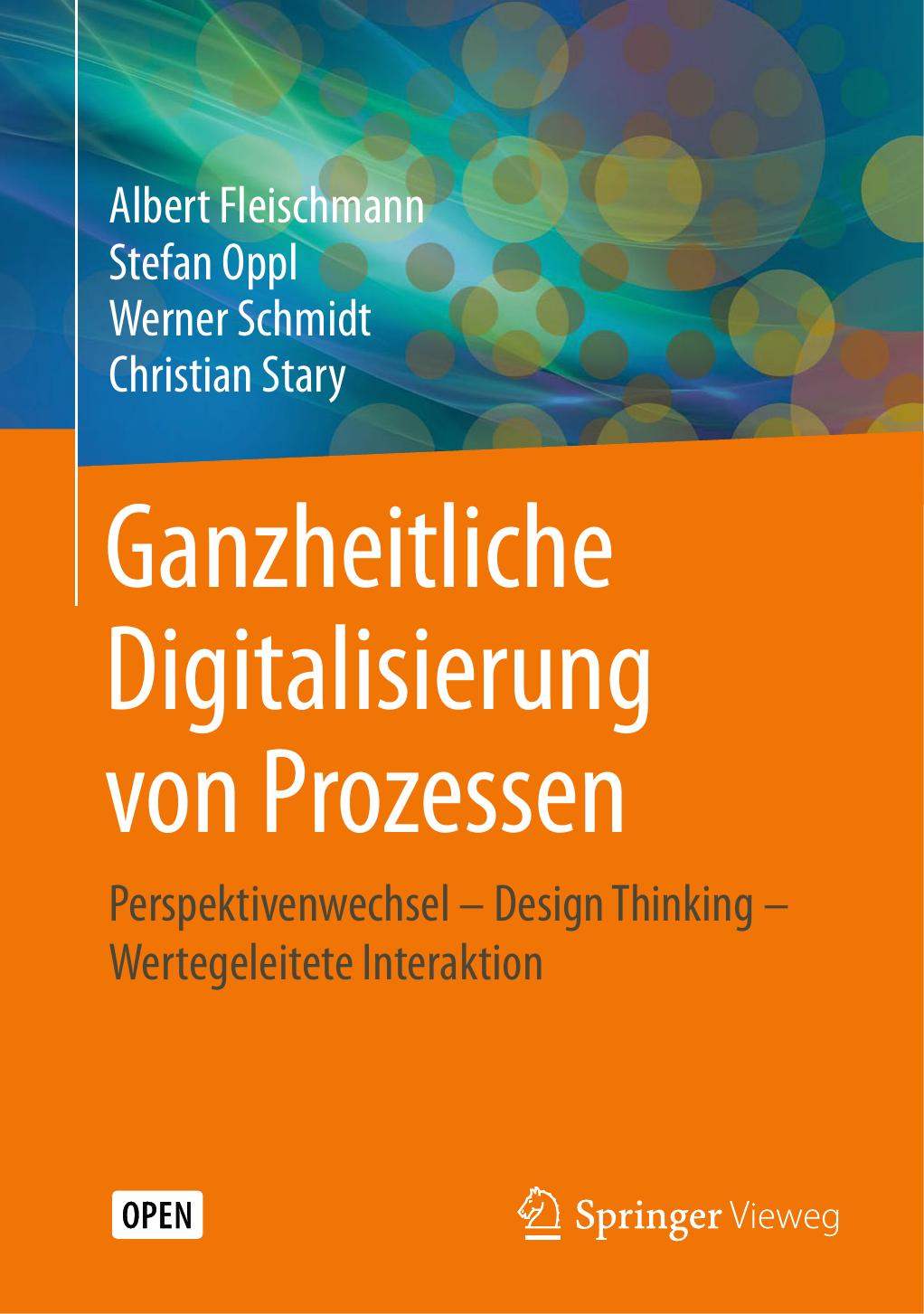 Albert Fleischmann
Stefan Oppl
Werner Schmidt
Christian Stary

Ganzheitliche Digitalisierung von Prozessen

Perspektivenwechsel – Design Thinking – Wertegeleitete Interaktion

OPEN

Springer Vieweg